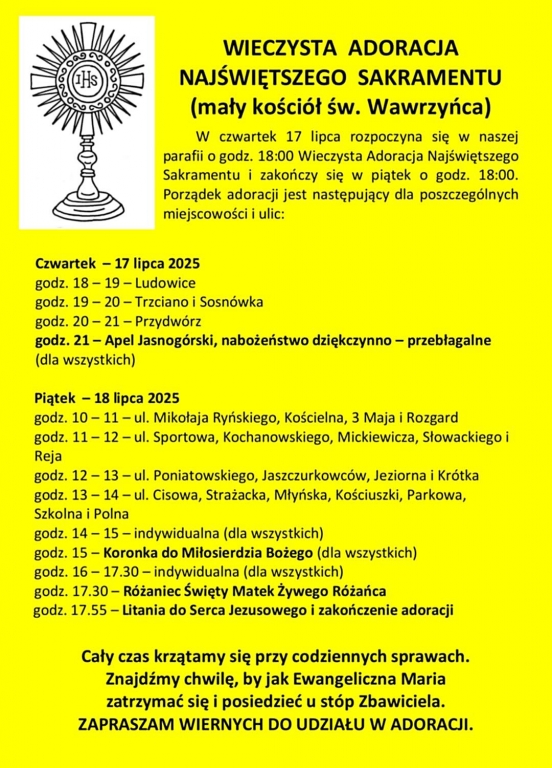 IHS

WIECZYSTA ADORACJA NAJŚWIĘTSZEGO SAKRAMENTU (mały kościół św. Wawrzyńca)

W czwartek 17 lipca rozpoczyna się w naszej parafii o godz. 18:00 Wieczysta Adoracja Najświętszego Sakramentu i zakończy się w piątek o godz. 18:00. Porządek adoracji jest następujący dla poszczególnych miejscowości i ulic:

Czwartek – 17 lipca 2025
godz. 18 – 19 – Ludowice
godz. 19 – 20 – Trzciano i Sosnówka
godz. 20 – 21 – Przydwórz
godz. 21 – Apel Jasnogórski, nabożeństwo dziękczynno – przebłagalne (dla wszystkich)

Piątek – 18 lipca 2025
godz. 10 – 11 – ul. Mikołaja Ryńskiego, Kościelna, 3 Maja i Rozgard
godz. 11 – 12 – ul. Sportowa, Kochanowskiego, Mickiewicza, Słowackiego i Reja
godz. 12 – 13 – ul. Poniatowskiego, Jaszczurkowców, Jeziorna i Krótka
godz. 13 – 14 – ul. Cisowa, Strażacka, Młyńska, Kościuszki, Parkowa, Szkolna i Polna
godz. 14 – 15 – indywidualna (dla wszystkich)
godz. 15 – Koronka do Miłosierdzia Bożego (dla wszystkich)
godz. 16 – 17.30 – indywidualna (dla wszystkich)
godz. 17.30 – Różaniec Święty Matek Żywego Różańca
godz. 17.55 – Litania do Serca Jezusowego i zakończenie adoracji

Cały czas krzątamy się przy codziennych sprawach. Znajdźmy chwilę, by jak Ewangeliczna Maria zatrzymać się i posiedzieć u stóp Zbawiciela. ZAPRASZAM WIERNYCH DO UDZIAŁU W ADORACJI.